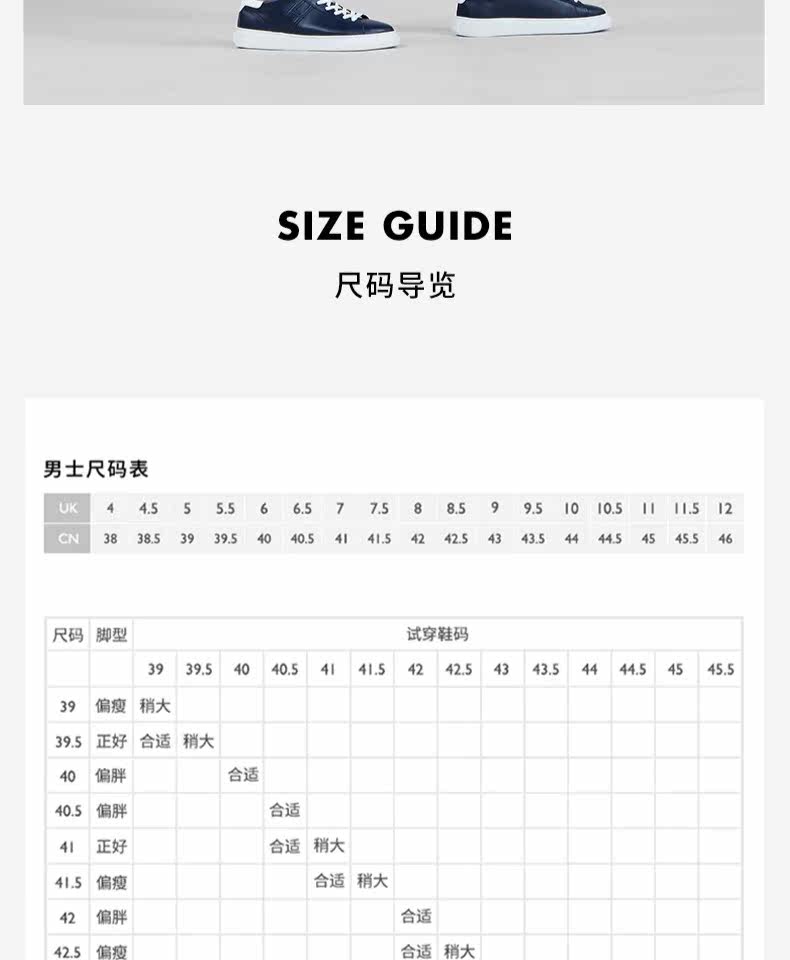 SIZE GUIDE

尺码导览

男士尺码表

| UK | 4 | 4.5 | 5 | 5.5 | 6 | 6.5 | 7 | 7.5 | 8 | 8.5 | 9 | 9.5 | 10 | 10.5 | 11 | 11.5 | 12 |
|---|---|---|---|---|---|---|---|---|---|---|---|---|---|---|---|---|---|
| CN | 38 | 38.5 | 39 | 39.5 | 40 | 40.5 | 41 | 41.5 | 42 | 42.5 | 43 | 43.5 | 44 | 44.5 | 45 | 45.5 | 46 |

| 尺码 | 脚型 | 试穿鞋码 | | | | | | | | | | | | | |
|---|---|---|---|---|---|---|---|---|---|---|---|---|---|---|---|
| | | 39 | 39.5 | 40 | 40.5 | 41 | 41.5 | 42 | 42.5 | 43 | 43.5 | 44 | 44.5 | 45 | 45.5 |
| 39 | 偏瘦 | 稍大 | | | | | | | | | | | | | |
| 39.5 | 正好 | 合适 | 稍大 | | | | | | | | | | | | |
| 40 | 偏胖 | | | 合适 | | | | | | | | | | | |
| 40.5 | 偏胖 | | | | 合适 | | | | | | | | | | |
| 41 | 正好 | | | | 合适 | 稍大 | | | | | | | | | |
| 41.5 | 偏瘦 | | | | | 合适 | 稍大 | | | | | | | | |
| 42 | 偏胖 | | | | | | | 合适 | | | | | | | |
| 42.5 | 偏瘦 | | | | | | | 合适 | 稍大 | | | | | | |